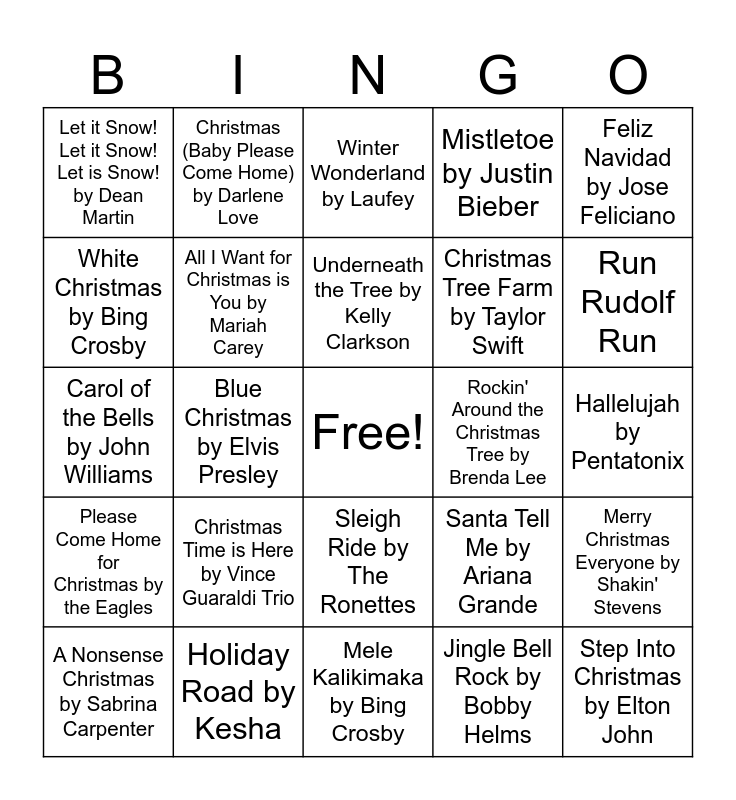 | B | I | N | G | O |
|---|---|---|---|---|
| Let it Snow! Let it Snow! Let is Snow! by Dean Martin | Christmas (Baby Please Come Home) by Darlene Love | Winter Wonderland by Laufey | Mistletoe by Justin Bieber | Feliz Navidad by Jose Feliciano |
| White Christmas by Bing Crosby | All I Want for Christmas is You by Mariah Carey | Underneath the Tree by Kelly Clarkson | Christmas Tree Farm by Taylor Swift | Run Rudolf Run |
| Carol of the Bells by John Williams | Blue Christmas by Elvis Presley | Free! | Rockin' Around the Christmas Tree by Brenda Lee | Hallelujah by Pentatonix |
| Please Come Home for Christmas by the Eagles | Christmas Time is Here by Vince Guaraldi Trio | Sleigh Ride by The Ronettes | Santa Tell Me by Ariana Grande | Merry Christmas Everyone by Shakin' Stevens |
| A Nonsense Christmas by Sabrina Carpenter | Holiday Road by Kesha | Mele Kalikimaka by Bing Crosby | Jingle Bell Rock by Bobby Helms | Step Into Christmas by Elton John |